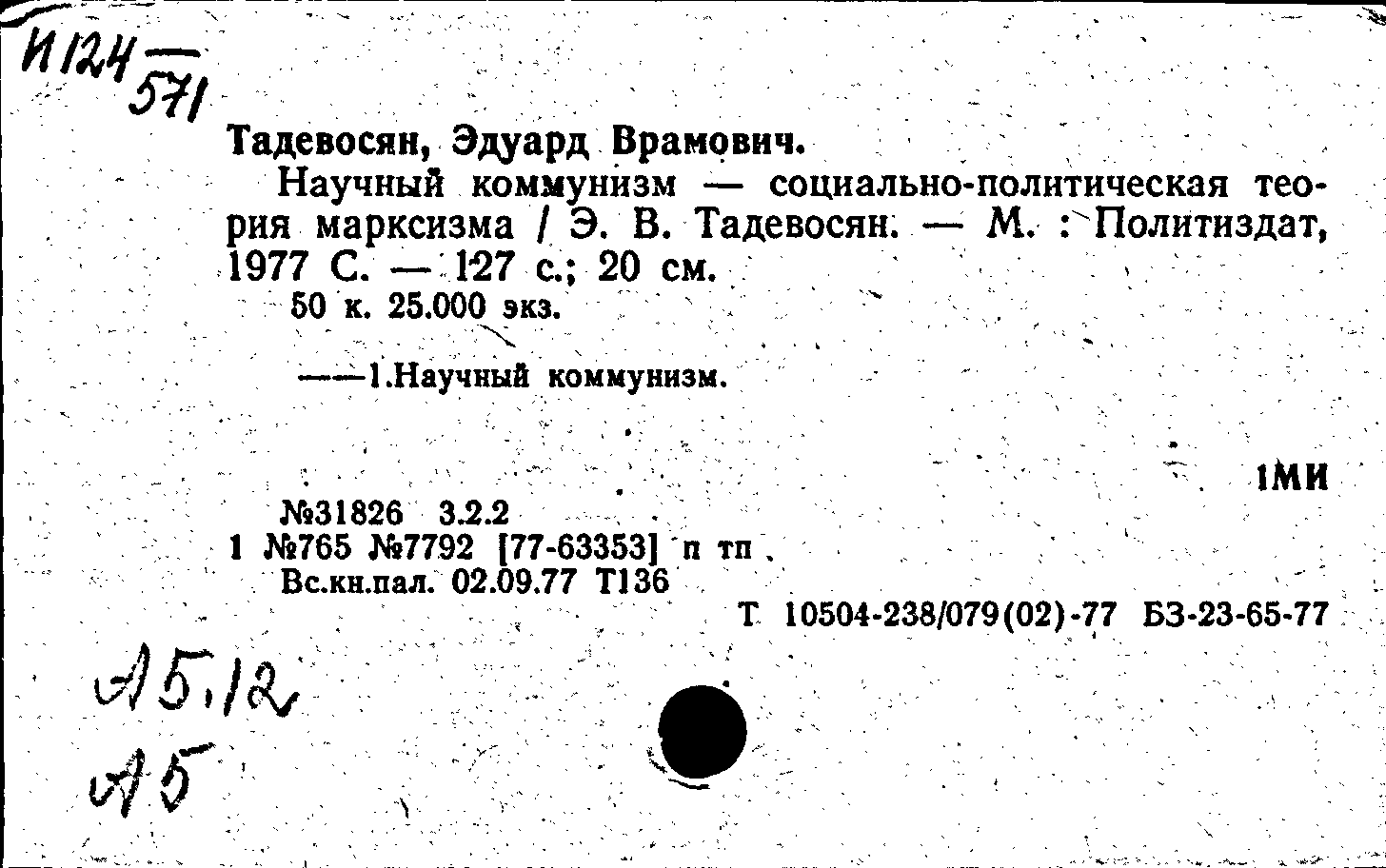 И124
571

Тадевосян, Эдуард Врамович.

Научный коммунизм — социально-политическая теория марксизма / Э. В. Тадевосян. — М. : Политиздат, 1977 С. — 127 с.; 20 см.

50 к. 25.000 экз.

——1.Научный коммунизм.

1МИ

№31826 3.2.2
1 №765 №7792 [77-63353] п тп
Вс.кн.пал. 02.09.77 Т136

Т 10504-238/079(02)-77 БЗ-23-65-77

А5.12
А5